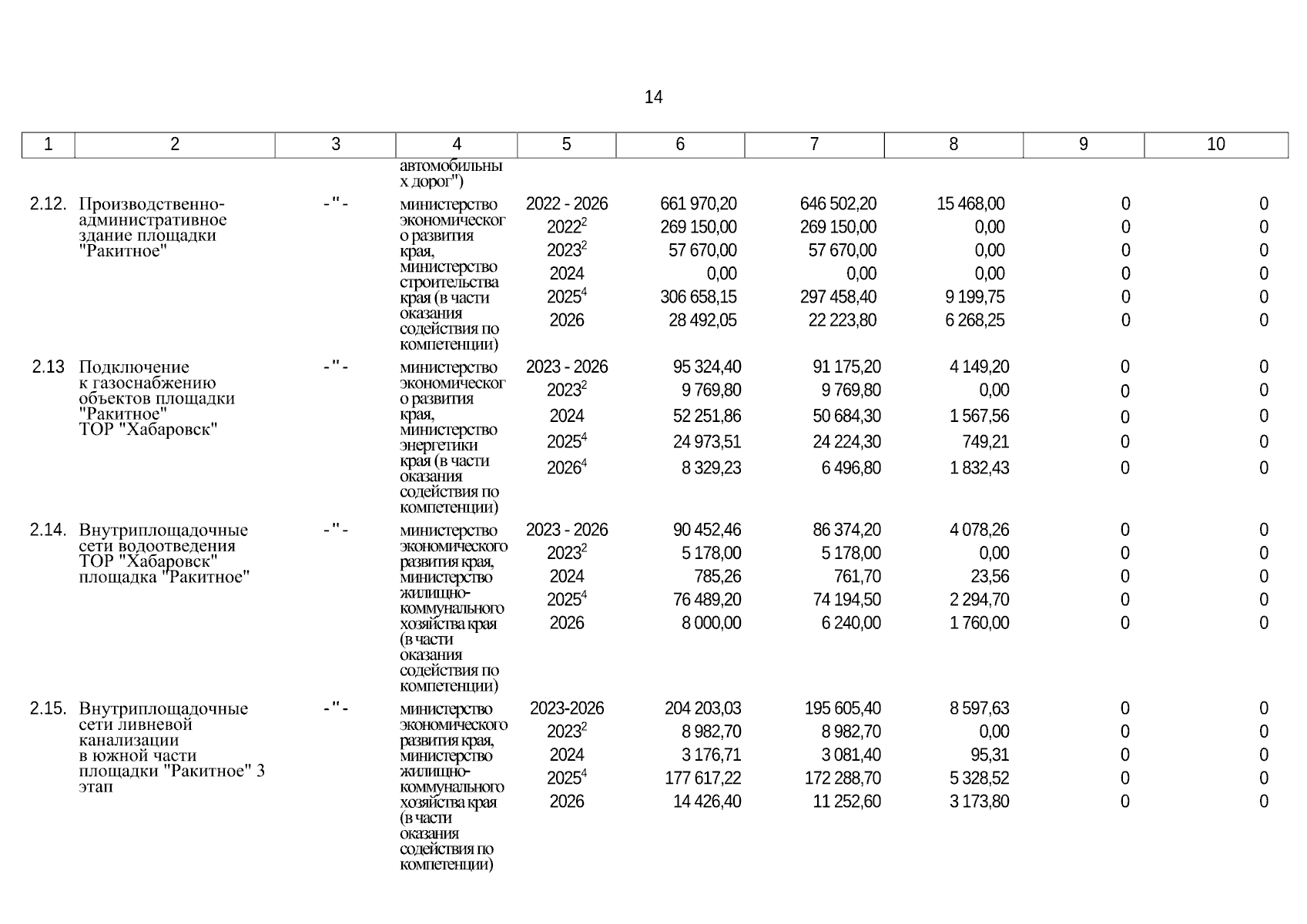 14

| 1 | 2 | 3 | 4 | 5 | 6 | 7 | 8 | 9 | 10 |
|---|---|---|---|---|---|---|---|---|---|
| | | | автомобильных дорог") | | | | | | |
| 2.12. | Производственно-административное здание площадки "Ракитное" | -"- | министерство экономического развития края, министерство строительства края (в части оказания содействия по компетенции) | 2022 - 2026 | 661 970,20 | 646 502,20 | 15 468,00 | 0 | 0 |
| | | | | $2022^2$ | 269 150,00 | 269 150,00 | 0,00 | 0 | 0 |
| | | | | $2023^2$ | 57 670,00 | 57 670,00 | 0,00 | 0 | 0 |
| | | | | 2024 | 0,00 | 0,00 | 0,00 | 0 | 0 |
| | | | | $2025^4$ | 306 658,15 | 297 458,40 | 9 199,75 | 0 | 0 |
| | | | | 2026 | 28 492,05 | 22 223,80 | 6 268,25 | 0 | 0 |
| 2.13 | Подключение к газоснабжению объектов площадки "Ракитное" ТОР "Хабаровск" | -"- | министерство экономического развития края, министерство энергетики края (в части оказания содействия по компетенции) | 2023 - 2026 | 95 324,40 | 91 175,20 | 4 149,20 | 0 | 0 |
| | | | | $2023^2$ | 9 769,80 | 9 769,80 | 0,00 | 0 | 0 |
| | | | | 2024 | 52 251,86 | 50 684,30 | 1 567,56 | 0 | 0 |
| | | | | $2025^4$ | 24 973,51 | 24 224,30 | 749,21 | 0 | 0 |
| | | | | $2026^4$ | 8 329,23 | 6 496,80 | 1 832,43 | 0 | 0 |
| 2.14. | Внутриплощадочные сети водоотведения ТОР "Хабаровск" площадка "Ракитное" | -"- | министерство экономического развития края, министерство жилищно-коммунального хозяйства края (в части оказания содействия по компетенции) | 2023 - 2026 | 90 452,46 | 86 374,20 | 4 078,26 | 0 | 0 |
| | | | | $2023^2$ | 5 178,00 | 5 178,00 | 0,00 | 0 | 0 |
| | | | | 2024 | 785,26 | 761,70 | 23,56 | 0 | 0 |
| | | | | $2025^4$ | 76 489,20 | 74 194,50 | 2 294,70 | 0 | 0 |
| | | | | 2026 | 8 000,00 | 6 240,00 | 1 760,00 | 0 | 0 |
| 2.15. | Внутриплощадочные сети ливневой канализации в южной части площадки "Ракитное" 3 этап | -"- | министерство экономического развития края, министерство жилищно-коммунального хозяйства края (в части оказания содействия по компетенции) | 2023-2026 | 204 203,03 | 195 605,40 | 8 597,63 | 0 | 0 |
| | | | | $2023^2$ | 8 982,70 | 8 982,70 | 0,00 | 0 | 0 |
| | | | | 2024 | 3 176,71 | 3 081,40 | 95,31 | 0 | 0 |
| | | | | $2025^4$ | 177 617,22 | 172 288,70 | 5 328,52 | 0 | 0 |
| | | | | 2026 | 14 426,40 | 11 252,60 | 3 173,80 | 0 | 0 |